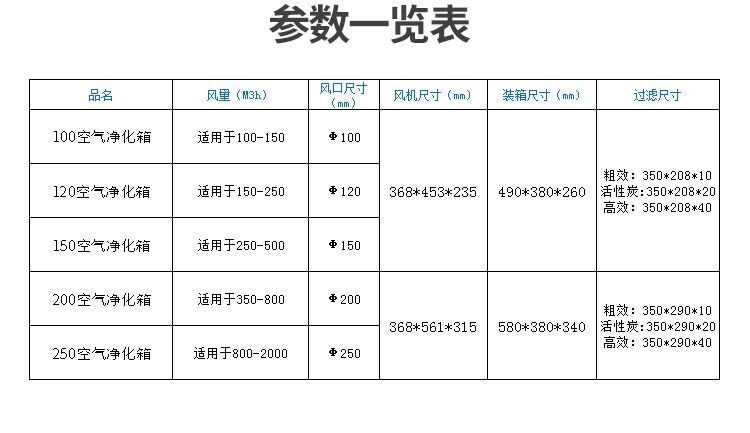 参数一览表

| 品名 | 风量（M3h） | 风口尺寸（mm） | 风机尺寸（mm） | 装箱尺寸（mm） | 过滤尺寸 |
|---|---|---|---|---|---|
| 100空气净化箱 | 适用于100-150 | Φ100 | 368*453*235 | 490*380*260 | 粗效：350*208*10 活性炭：350*208*20 高效：350*208*40 |
| 120空气净化箱 | 适用于150-250 | Φ120 | | | |
| 150空气净化箱 | 适用于250-500 | Φ150 | | | |
| 200空气净化箱 | 适用于350-800 | Φ200 | 368*561*315 | 580*380*340 | 粗效：350*290*10 活性炭：350*290*20 高效：350*290*40 |
| 250空气净化箱 | 适用于800-2000 | Φ250 | | | |